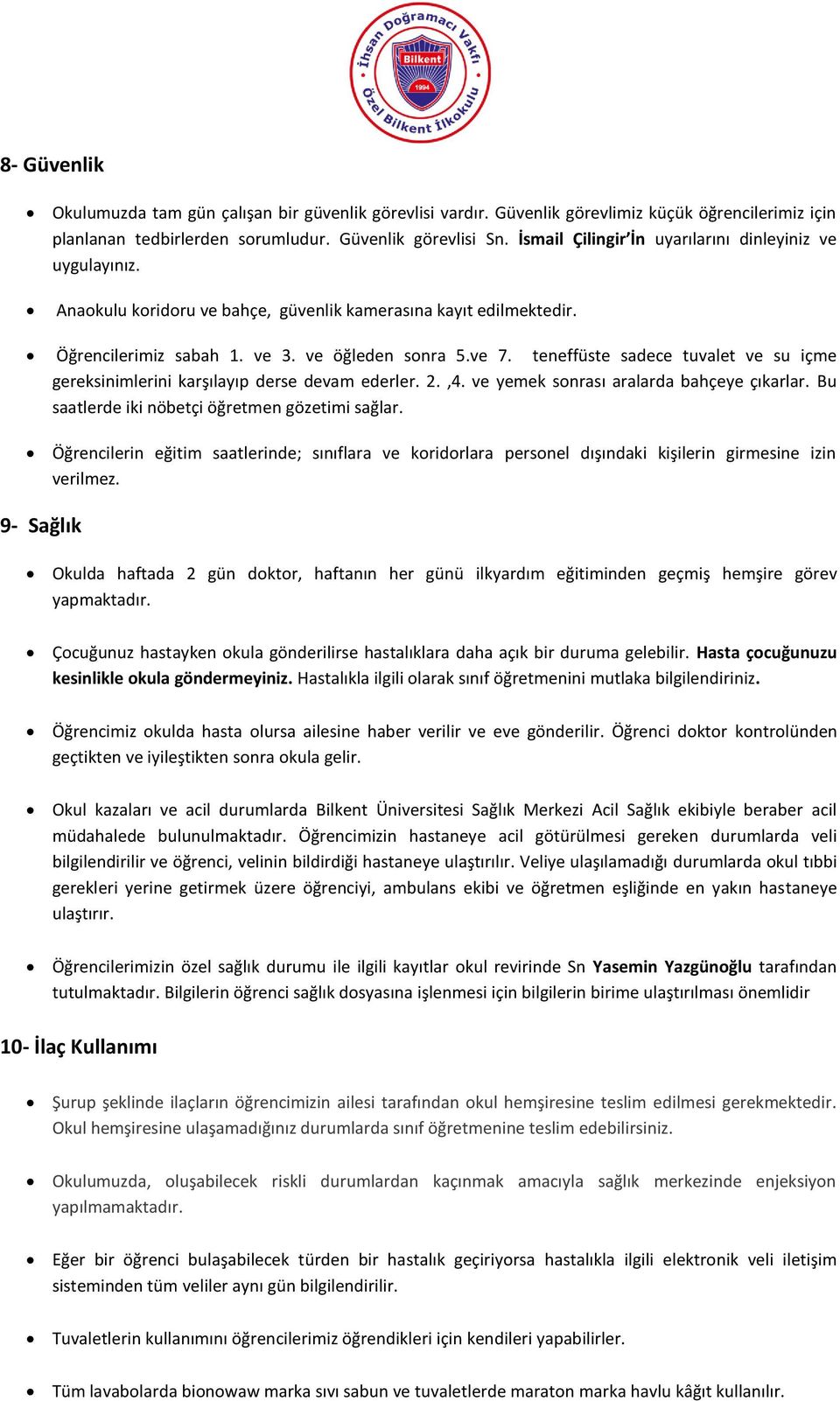 İhsan Doğramacı Vakfı
Bilkent
1994
Özel Bilkent İlkokulu

8- Güvenlik

• Okulumuzda tam gün çalışan bir güvenlik görevlisi vardır. Güvenlik görevlimiz küçük öğrencilerimiz için planlanan tedbirlerden sorumludur. Güvenlik görevlisi Sn. İsmail Çilingir'İn uyarılarını dinleyiniz ve uygulayınız.

• Anaokulu koridoru ve bahçe, güvenlik kamerasına kayıt edilmektedir.

• Öğrencilerimiz sabah 1. ve 3. ve öğleden sonra 5.ve 7. teneffüste sadece tuvalet ve su içme gereksinimlerini karşılayıp derse devam ederler. 2. ,4. ve yemek sonrası aralarda bahçeye çıkarlar. Bu saatlerde iki nöbetçi öğretmen gözetimi sağlar.

• Öğrencilerin eğitim saatlerinde; sınıflara ve koridorlara personel dışındaki kişilerin girmesine izin verilmez.

9- Sağlık

• Okulda haftada 2 gün doktor, haftanın her günü ilkyardım eğitiminden geçmiş hemşire görev yapmaktadır.

• Çocuğunuz hastayken okula gönderilirse hastalıklara daha açık bir duruma gelebilir. Hasta çocuğunuzu kesinlikle okula göndermeyiniz. Hastalıkla ilgili olarak sınıf öğretmenini mutlaka bilgilendiriniz.

• Öğrencimiz okulda hasta olursa ailesine haber verilir ve eve gönderilir. Öğrenci doktor kontrolünden geçtikten ve iyileştikten sonra okula gelir.

• Okul kazaları ve acil durumlarda Bilkent Üniversitesi Sağlık Merkezi Acil Sağlık ekibiyle beraber acil müdahalede bulunulmaktadır. Öğrencimizin hastaneye acil götürülmesi gereken durumlarda veli bilgilendirilir ve öğrenci, velinin bildirdiği hastaneye ulaştırılır. Veliye ulaşılamadığı durumlarda okul tıbbi gerekleri yerine getirmek üzere öğrenciyi, ambulans ekibi ve öğretmen eşliğinde en yakın hastaneye ulaştırır.

• Öğrencilerimizin özel sağlık durumu ile ilgili kayıtlar okul revirinde Sn Yasemin Yazgünoğlu tarafından tutulmaktadır. Bilgilerin öğrenci sağlık dosyasına işlenmesi için bilgilerin birime ulaştırılması önemlidir

10- İlaç Kullanımı

• Şurup şeklinde ilaçların öğrencimizin ailesi tarafından okul hemşiresine teslim edilmesi gerekmektedir. Okul hemşiresine ulaşamadığınız durumlarda sınıf öğretmenine teslim edebilirsiniz.

• Okulumuzda, oluşabilecek riskli durumlardan kaçınmak amacıyla sağlık merkezinde enjeksiyon yapılmamaktadır.

• Eğer bir öğrenci bulaşabilecek türden bir hastalık geçiriyorsa hastalıkla ilgili elektronik veli iletişim sisteminden tüm veliler aynı gün bilgilendirilir.

• Tuvaletlerin kullanımını öğrencilerimiz öğrendikleri için kendileri yapabilirler.

• Tüm lavabolarda bionowaw marka sıvı sabun ve tuvaletlerde maraton marka havlu kâğıt kullanılır.